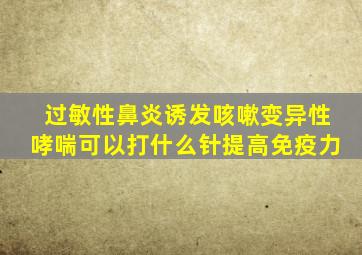 过敏性鼻炎诱发咳嗽变异性哮喘可以打什么针提高免疫力